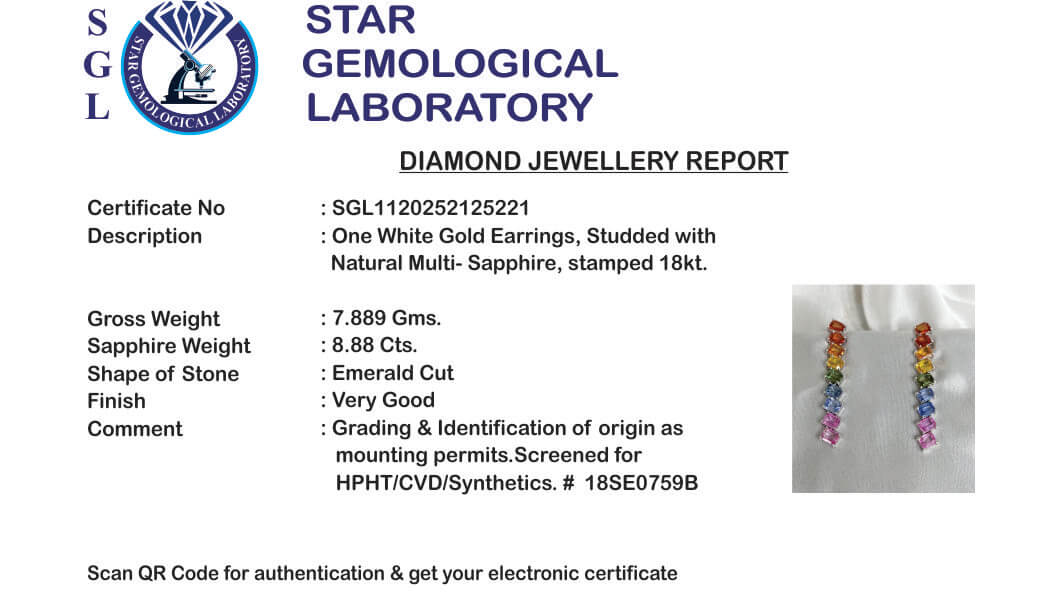 S
G
L

STAR GEMOLOGICAL LABORATORY

STAR GEMOLOGICAL LABORATORY

DIAMOND JEWELLERY REPORT

Certificate No : SGL1120252125221
Description : One White Gold Earrings, Studded with Natural Multi- Sapphire, stamped 18kt.

Gross Weight : 7.889 Gms.
Sapphire Weight : 8.88 Cts.
Shape of Stone : Emerald Cut
Finish : Very Good
Comment : Grading & Identification of origin as mounting permits.Screened for HPHT/CVD/Synthetics. # 18SE0759B

Scan QR Code for authentication & get your electronic certificate